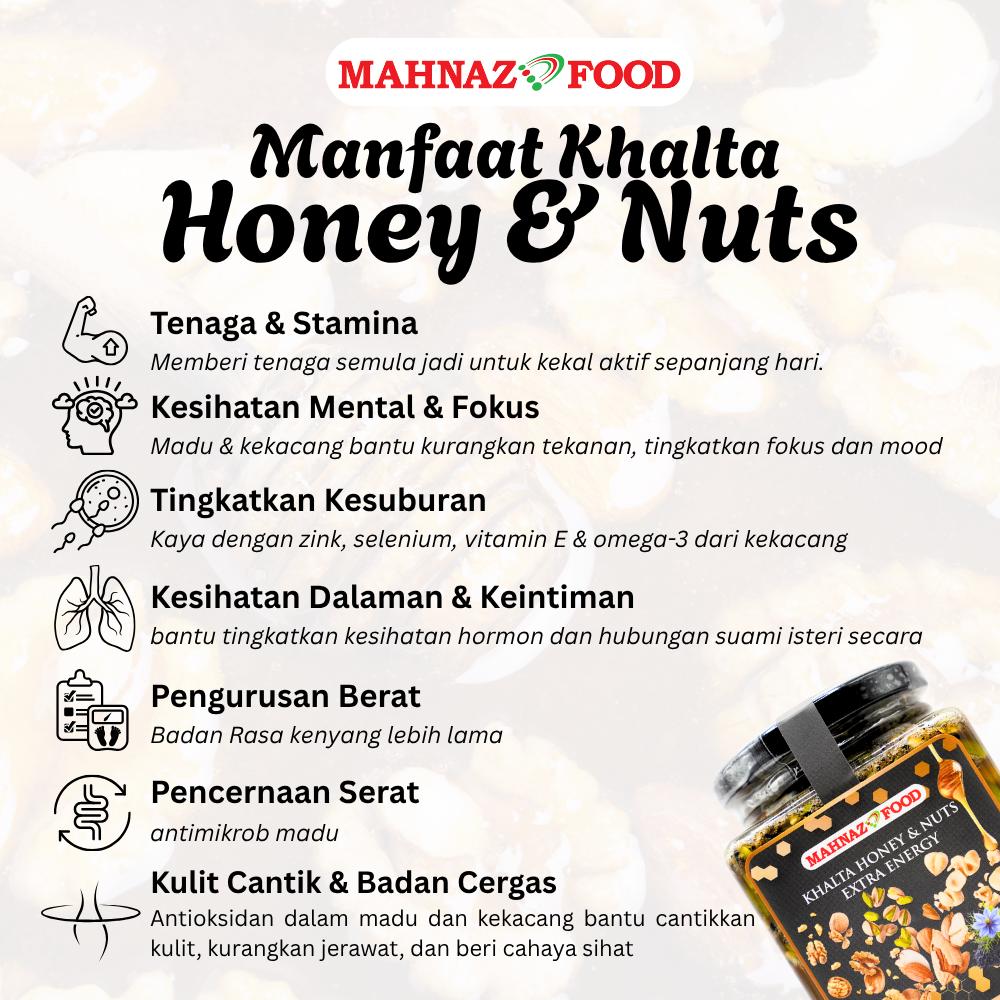 MAHNAZ FOOD

Manfaat Khalta Honey & Nuts

Tenaga & Stamina
Memberi tenaga semula jadi untuk kekal aktif sepanjang hari.

Kesihatan Mental & Fokus
Madu & kekacang bantu kurangkan tekanan, tingkatkan fokus dan mood

Tingkatkan Kesuburan
Kaya dengan zink, selenium, vitamin E & omega-3 dari kekacang

Kesihatan Dalaman & Keintiman
bantu tingkatkan kesihatan hormon dan hubungan suami isteri secara

Pengurusan Berat
Badan Rasa kenyang lebih lama

Pencernaan Serat
antimikrob madu

Kulit Cantik & Badan Cergas
Antioksidan dalam madu dan kekacang bantu cantikkan kulit, kurangkan jerawat, dan beri cahaya sihat

MAHNAZ FOOD
KHALTA HONEY & NUTS
EXTRA ENERGY